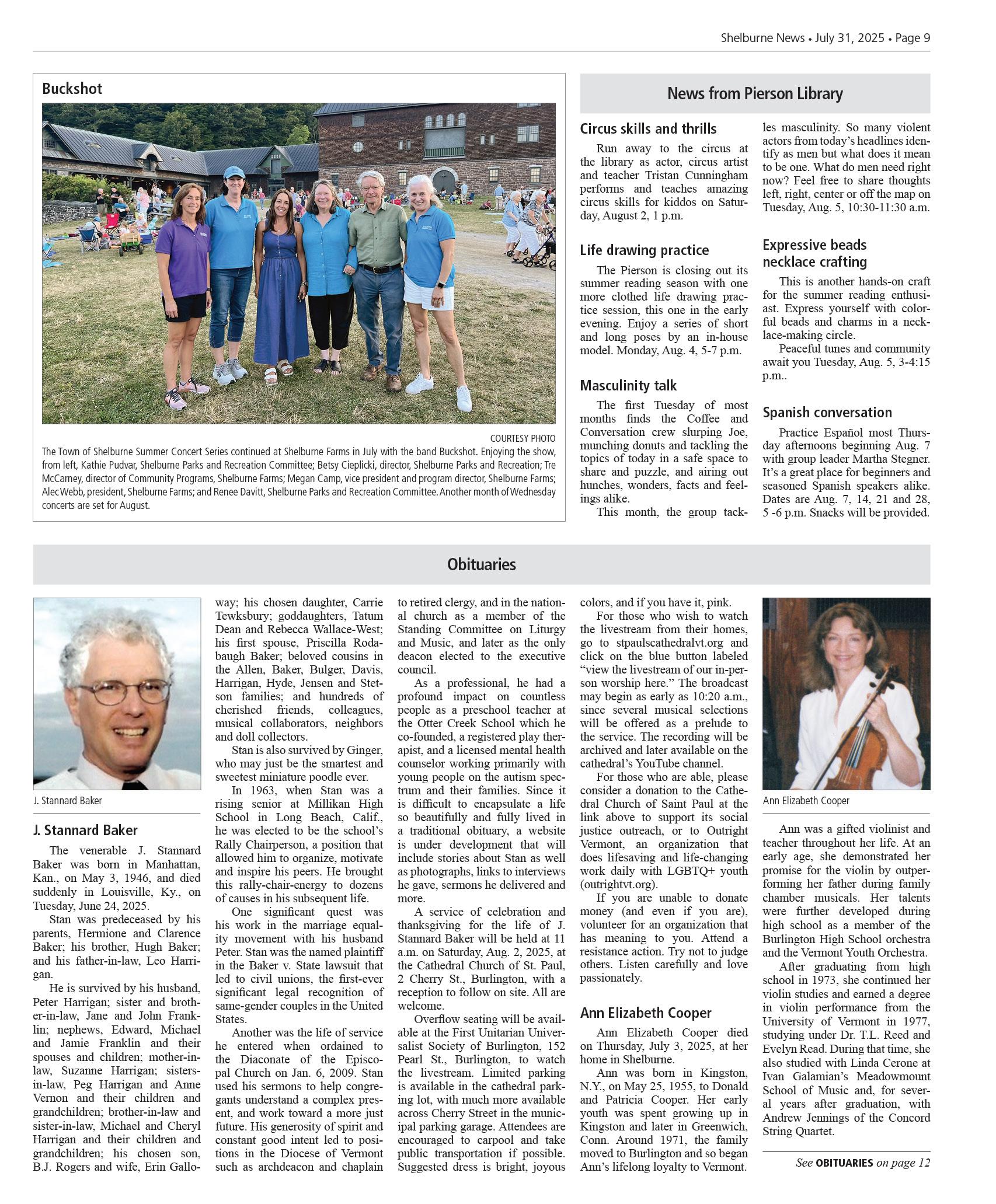 Shelburne News • July 31, 2025 • Page 9

Buckshot

COURTESY PHOTO

The Town of Shelburne Summer Concert Series continued at Shelburne Farms in July with the band Buckshot. Enjoying the show, from left, Kathie Pudvar, Shelburne Parks and Recreation Committee; Betsy Cieplicki, director, Shelburne Parks and Recreation; Tre McCarney, director of Community Programs, Shelburne Farms; Megan Camp, vice president and program director, Shelburne Farms; Alec Webb, president, Shelburne Farms; and Renee Davitt, Shelburne Parks and Recreation Committee. Another month of Wednesday concerts are set for August.

News from Pierson Library

Circus skills and thrills

Run away to the circus at the library as actor, circus artist and teacher Tristan Cunningham performs and teaches amazing circus skills for kiddos on Saturday, August 2, 1 p.m.

Life drawing practice

The Pierson is closing out its summer reading season with one more clothed life drawing practice session, this one in the early evening. Enjoy a series of short and long poses by an in-house model. Monday, Aug. 4, 5-7 p.m.

Masculinity talk

The first Tuesday of most months finds the Coffee and Conversation crew slurping Joe, munching donuts and tackling the topics of today in a safe space to share and puzzle, and airing out hunches, wonders, facts and feelings alike.

This month, the group tackles masculinity. So many violent actors from today's headlines identify as men but what does it mean to be one. What do men need right now? Feel free to share thoughts left, right, center or off the map on Tuesday, Aug. 5, 10:30-11:30 a.m.

Expressive beads necklace crafting

This is another hands-on craft for the summer reading enthusiast. Express yourself with colorful beads and charms in a necklace-making circle.

Peaceful tunes and community await you Tuesday, Aug. 5, 3-4:15 p.m..

Spanish conversation

Practice Español most Thursday afternoons beginning Aug. 7 with group leader Martha Stegner. It's a great place for beginners and seasoned Spanish speakers alike. Dates are Aug. 7, 14, 21 and 28, 5 -6 p.m. Snacks will be provided.

Obituaries

J. Stannard Baker

J. Stannard Baker

The venerable J. Stannard Baker was born in Manhattan, Kan., on May 3, 1946, and died suddenly in Louisville, Ky., on Tuesday, June 24, 2025.

Stan was predeceased by his parents, Hermione and Clarence Baker; his brother, Hugh Baker; and his father-in-law, Leo Harrigan.

He is survived by his husband, Peter Harrigan; sister and brother-in-law, Jane and John Franklin; nephews, Edward, Michael and Jamie Franklin and their spouses and children; mother-in-law, Suzanne Harrigan; sisters-in-law, Peg Harrigan and Anne Vernon and their children and grandchildren; brother-in-law and sister-in-law, Michael and Cheryl Harrigan and their children and grandchildren; his chosen son, B.J. Rogers and wife, Erin Galloway; his chosen daughter, Carrie Tewksbury; goddaughters, Tatum Dean and Rebecca Wallace-West; his first spouse, Priscilla Rodabaugh Baker; beloved cousins in the Allen, Baker, Bulger, Davis, Harrigan, Hyde, Jensen and Stetson families; and hundreds of cherished friends, colleagues, musical collaborators, neighbors and doll collectors.

Stan is also survived by Ginger, who may just be the smartest and sweetest miniature poodle ever.

In 1963, when Stan was a rising senior at Millikan High School in Long Beach, Calif., he was elected to be the school's Rally Chairperson, a position that allowed him to organize, motivate and inspire his peers. He brought this rally-chair-energy to dozens of causes in his subsequent life.

One significant quest was his work in the marriage equality movement with his husband Peter. Stan was the named plaintiff in the Baker v. State lawsuit that led to civil unions, the first-ever significant legal recognition of same-gender couples in the United States.

Another was the life of service he entered when ordained to the Diaconate of the Episcopal Church on Jan. 6, 2009. Stan used his sermons to help congregants understand a complex present, and work toward a more just future. His generosity of spirit and constant good intent led to positions in the Diocese of Vermont such as archdeacon and chaplain to retired clergy, and in the national church as a member of the Standing Committee on Liturgy and Music, and later as the only deacon elected to the executive council.

As a professional, he had a profound impact on countless people as a preschool teacher at the Otter Creek School which he co-founded, a registered play therapist, and a licensed mental health counselor working primarily with young people on the autism spectrum and their families. Since it is difficult to encapsulate a life so beautifully and fully lived in a traditional obituary, a website is under development that will include stories about Stan as well as photographs, links to interviews he gave, sermons he delivered and more.

A service of celebration and thanksgiving for the life of J. Stannard Baker will be held at 11 a.m. on Saturday, Aug. 2, 2025, at the Cathedral Church of St. Paul, 2 Cherry St., Burlington, with a reception to follow on site. All are welcome.

Overflow seating will be available at the First Unitarian Universalist Society of Burlington, 152 Pearl St., Burlington, to watch the livestream. Limited parking is available in the cathedral parking lot, with much more available across Cherry Street in the municipal parking garage. Attendees are encouraged to carpool and take public transportation if possible. Suggested dress is bright, joyous colors, and if you have it, pink.

For those who wish to watch the livestream from their homes, go to stpaulscathedralvt.org and click on the blue button labeled "view the livestream of our in-person worship here." The broadcast may begin as early as 10:20 a.m., since several musical selections will be offered as a prelude to the service. The recording will be archived and later available on the cathedral's YouTube channel.

For those who are able, please consider a donation to the Cathedral Church of Saint Paul at the link above to support its social justice outreach, or to Outright Vermont, an organization that does lifesaving and life-changing work daily with LGBTQ+ youth (outrightvt.org).

If you are unable to donate money (and even if you are), volunteer for an organization that has meaning to you. Attend a resistance action. Try not to judge others. Listen carefully and love passionately.

Ann Elizabeth Cooper

Ann Elizabeth Cooper died on Thursday, July 3, 2025, at her home in Shelburne.

Ann was born in Kingston, N.Y., on May 25, 1955, to Donald and Patricia Cooper. Her early youth was spent growing up in Kingston and later in Greenwich, Conn. Around 1971, the family moved to Burlington and so began Ann's lifelong loyalty to Vermont.

Ann Elizabeth Cooper

Ann was a gifted violinist and teacher throughout her life. At an early age, she demonstrated her promise for the violin by outperforming her father during family chamber musicals. Her talents were further developed during high school as a member of the Burlington High School orchestra and the Vermont Youth Orchestra.

After graduating from high school in 1973, she continued her violin studies and earned a degree in violin performance from the University of Vermont in 1977, studying under Dr. T.L. Reed and Evelyn Read. During that time, she also studied with Linda Cerone at Ivan Galamian's Meadowmount School of Music and, for several years after graduation, with Andrew Jennings of the Concord String Quartet.

See OBITUARIES on page 12